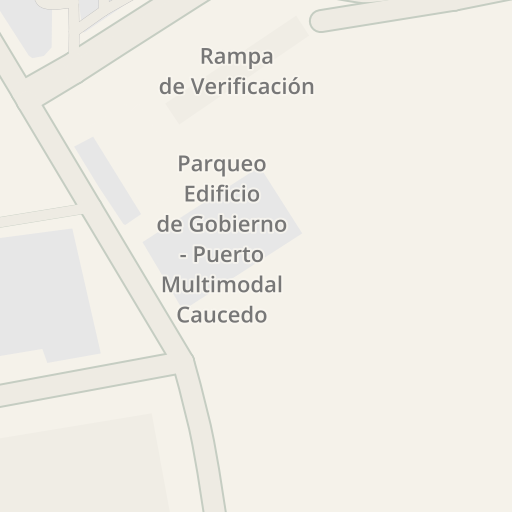 Rampa de Verificación

Parqueo Edificio de Gobierno - Puerto Multimodal Caucedo